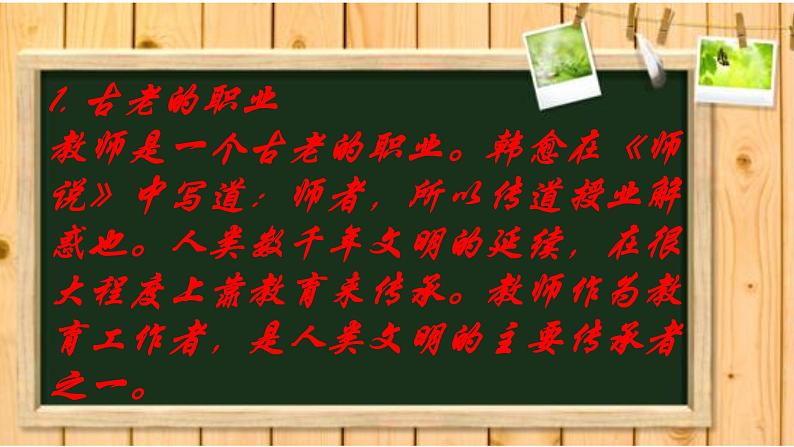 1. 古老的职业

教师是一个古老的职业。韩愈在《师说》中写道：师者，所以传道授业解惑也。人类数千年文明的延续，在很大程度上靠教育来传承。教师作为教育工作者，是人类文明的主要传承者之一。